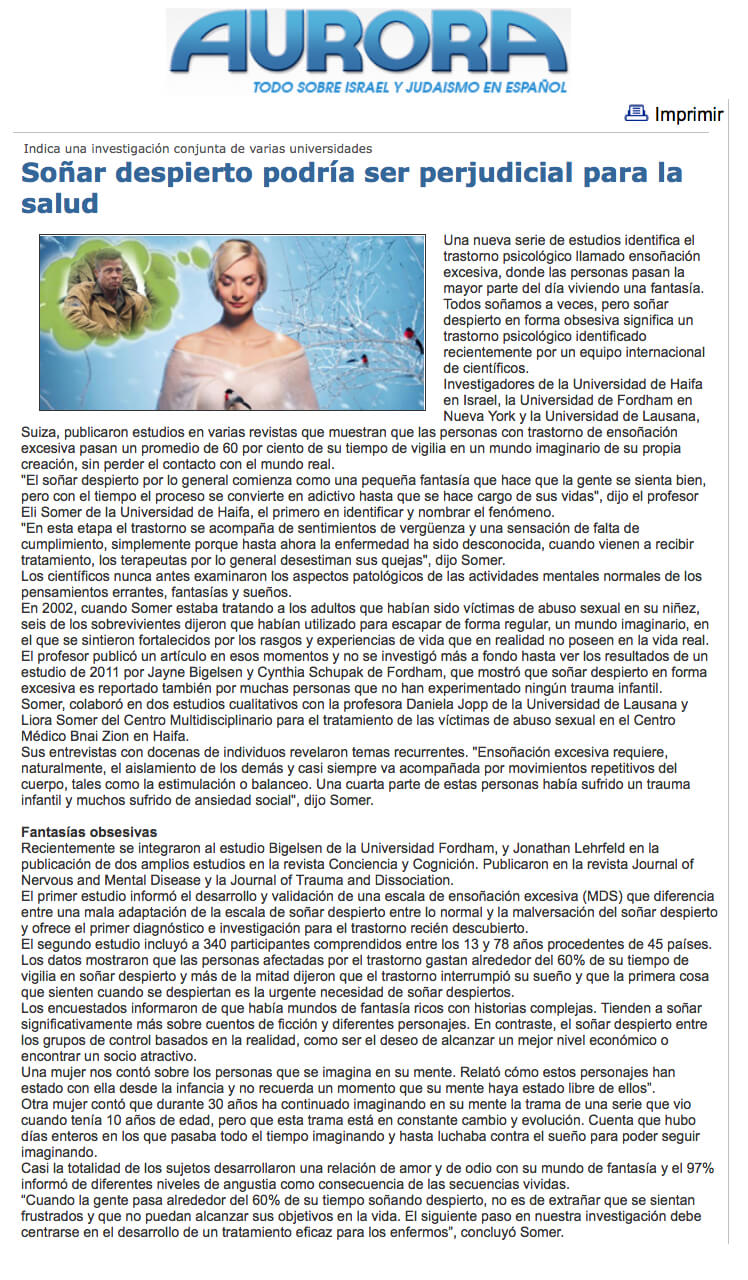 AURORA
TODO SOBRE ISRAEL Y JUDAISMO EN ESPAÑOL

Imprimir

Indica una investigación conjunta de varias universidades

Soñar despierto podría ser perjudicial para la salud

Una nueva serie de estudios identifica el trastorno psicológico llamado ensoñación excesiva, donde las personas pasan la mayor parte del día viviendo una fantasía.
Todos soñamos a veces, pero soñar despierto en forma obsesiva significa un trastorno psicológico identificado recientemente por un equipo internacional de científicos.
Investigadores de la Universidad de Haifa en Israel, la Universidad de Fordham en Nueva York y la Universidad de Lausana, Suiza, publicaron estudios en varias revistas que muestran que las personas con trastorno de ensoñación excesiva pasan un promedio de 60 por ciento de su tiempo de vigilia en un mundo imaginario de su propia creación, sin perder el contacto con el mundo real.
"El soñar despierto por lo general comienza como una pequeña fantasía que hace que la gente se sienta bien, pero con el tiempo el proceso se convierte en adictivo hasta que se hace cargo de sus vidas", dijo el profesor Eli Somer de la Universidad de Haifa, el primero en identificar y nombrar el fenómeno.
"En esta etapa el trastorno se acompaña de sentimientos de vergüenza y una sensación de falta de cumplimiento, simplemente porque hasta ahora la enfermedad ha sido desconocida, cuando vienen a recibir tratamiento, los terapeutas por lo general desestiman sus quejas", dijo Somer.
Los científicos nunca antes examinaron los aspectos patológicos de las actividades mentales normales de los pensamientos errantes, fantasías y sueños.
En 2002, cuando Somer estaba tratando a los adultos que habían sido víctimas de abuso sexual en su niñez, seis de los sobrevivientes dijeron que habían utilizado para escapar de forma regular, un mundo imaginario, en el que se sintieron fortalecidos por los rasgos y experiencias de vida que en realidad no poseen en la vida real.
El profesor publicó un artículo en esos momentos y no se investigó más a fondo hasta ver los resultados de un estudio de 2011 por Jayne Bigelsen y Cynthia Schupak de Fordham, que mostró que soñar despierto en forma excesiva es reportado también por muchas personas que no han experimentado ningún trauma infantil.
Somer, colaboró en dos estudios cualitativos con la profesora Daniela Jopp de la Universidad de Lausana y Liora Somer del Centro Multidisciplinario para el tratamiento de las víctimas de abuso sexual en el Centro Médico Bnai Zion en Haifa.
Sus entrevistas con docenas de individuos revelaron temas recurrentes. "Ensoñación excesiva requiere, naturalmente, el aislamiento de los demás y casi siempre va acompañada por movimientos repetitivos del cuerpo, tales como la estimulación o balanceo. Una cuarta parte de estas personas había sufrido un trauma infantil y muchos sufrido de ansiedad social", dijo Somer.

Fantasías obsesivas
Recientemente se integraron al estudio Bigelsen de la Universidad Fordham, y Jonathan Lehrfeld en la publicación de dos amplios estudios en la revista Conciencia y Cognición. Publicaron en la revista Journal of Nervous and Mental Disease y la Journal of Trauma and Dissociation.
El primer estudio informó el desarrollo y validación de una escala de ensoñación excesiva (MDS) que diferencia entre una mala adaptación de la escala de soñar despierto entre lo normal y la malversación del soñar despierto y ofrece el primer diagnóstico e investigación para el trastorno recién descubierto.
El segundo estudio incluyó a 340 participantes comprendidos entre los 13 y 78 años procedentes de 45 países. Los datos mostraron que las personas afectadas por el trastorno gastan alrededor del 60% de su tiempo de vigilia en soñar despierto y más de la mitad dijeron que el trastorno interrumpió su sueño y que la primera cosa que sienten cuando se despiertan es la urgente necesidad de soñar despiertos.
Los encuestados informaron de que había mundos de fantasía ricos con historias complejas. Tienden a soñar significativamente más sobre cuentos de ficción y diferentes personajes. En contraste, el soñar despierto entre los grupos de control basados en la realidad, como ser el deseo de alcanzar un mejor nivel económico o encontrar un socio atractivo.
Una mujer nos contó sobre los personas que se imagina en su mente. Relató cómo estos personajes han estado con ella desde la infancia y no recuerda un momento que su mente haya estado libre de ellos".
Otra mujer contó que durante 30 años ha continuado imaginando en su mente la trama de una serie que vio cuando tenía 10 años de edad, pero que esta trama está en constante cambio y evolución. Cuenta que hubo días enteros en los que pasaba todo el tiempo imaginando y hasta luchaba contra el sueño para poder seguir imaginando.
Casi la totalidad de los sujetos desarrollaron una relación de amor y de odio con su mundo de fantasía y el 97% informó de diferentes niveles de angustia como consecuencia de las secuencias vividas.
"Cuando la gente pasa alrededor del 60% de su tiempo soñando despierto, no es de extrañar que se sientan frustrados y que no puedan alcanzar sus objetivos en la vida. El siguiente paso en nuestra investigación debe centrarse en el desarrollo de un tratamiento eficaz para los enfermos", concluyó Somer.